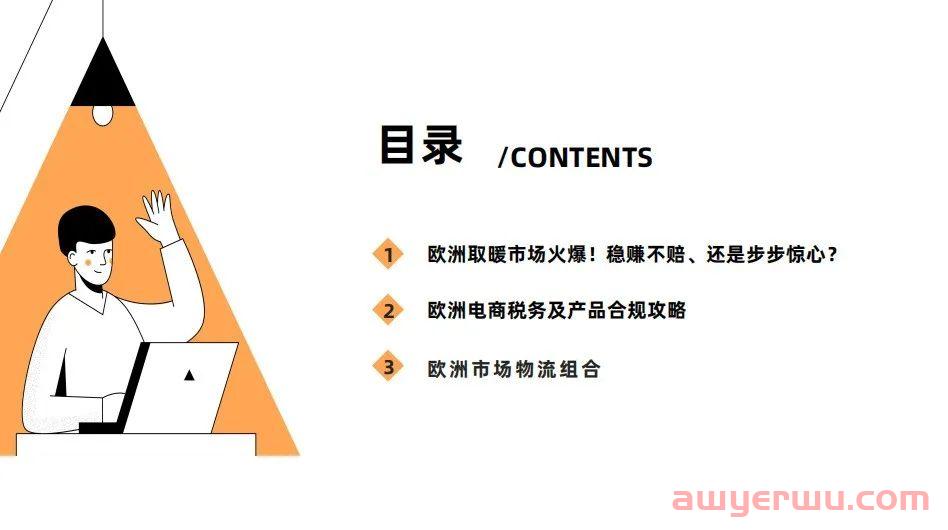 目录 /CONTENTS

1 欧洲取暖市场火爆！稳赚不赔、还是步步惊心？

2 欧洲电商税务及产品合规攻略

3 欧洲市场物流组合

awyerwu.com